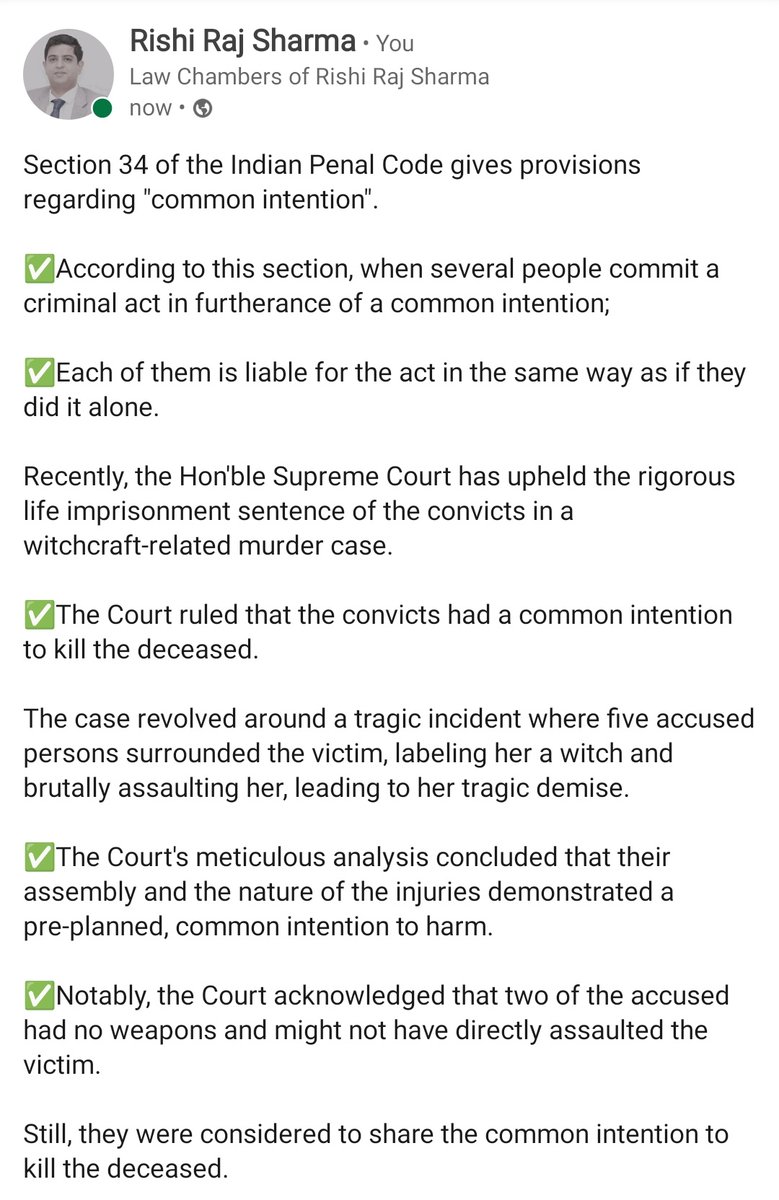 Rishi Raj Sharma • You
Law Chambers of Rishi Raj Sharma
now •

Section 34 of the Indian Penal Code gives provisions regarding "common intention".

✅According to this section, when several people commit a criminal act in furtherance of a common intention;

✅Each of them is liable for the act in the same way as if they did it alone.

Recently, the Hon'ble Supreme Court has upheld the rigorous life imprisonment sentence of the convicts in a witchcraft-related murder case.

✅The Court ruled that the convicts had a common intention to kill the deceased.

The case revolved around a tragic incident where five accused persons surrounded the victim, labeling her a witch and brutally assaulting her, leading to her tragic demise.

✅The Court's meticulous analysis concluded that their assembly and the nature of the injuries demonstrated a pre-planned, common intention to harm.

✅Notably, the Court acknowledged that two of the accused had no weapons and might not have directly assaulted the victim.

Still, they were considered to share the common intention to kill the deceased.